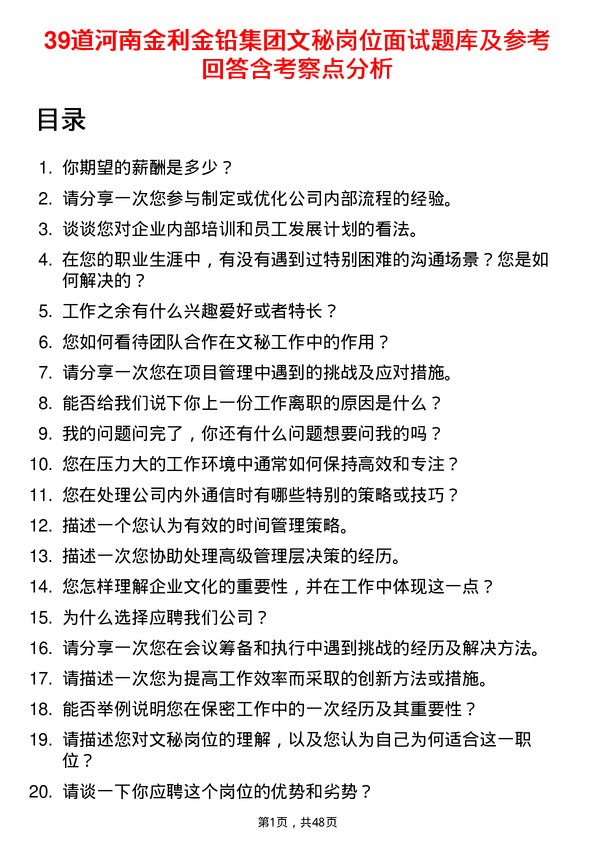 39道河南金利金铅集团文秘岗位面试题库及参考回答含考察点分析

目录

1. 你期望的薪酬是多少？
2. 请分享一次您参与制定或优化公司内部流程的经验。
3. 谈谈您对企业内部培训和员工发展计划的看法。
4. 在您的职业生涯中，有没有遇到过特别困难的沟通场景？您是如何解决的？
5. 工作之余有什么兴趣爱好或者特长？
6. 您如何看待团队合作在文秘工作中的作用？
7. 请分享一次您在项目管理中遇到的挑战及应对措施。
8. 能否给我们说下你上一份工作离职的原因是什么？
9. 我的问题问完了，你还有什么问题想要问我的吗？
10. 您在压力大的工作环境中通常如何保持高效和专注？
11. 您在处理公司内外通信时有哪些特别的策略或技巧？
12. 描述一个您认为有效的时间管理策略。
13. 描述一次您协助处理高级管理层决策的经历。
14. 您怎样理解企业文化的重要性，并在工作中体现这一点？
15. 为什么选择应聘我们公司？
16. 请分享一次您在会议筹备和执行中遇到挑战的经历及解决方法。
17. 请描述一次您为提高工作效率而采取的创新方法或措施。
18. 能否举例说明您在保密工作中的一次经历及其重要性？
19. 请描述您对文秘岗位的理解，以及您认为自己为何适合这一职位？
20. 请谈一下你应聘这个岗位的优势和劣势？

第1页，共48页